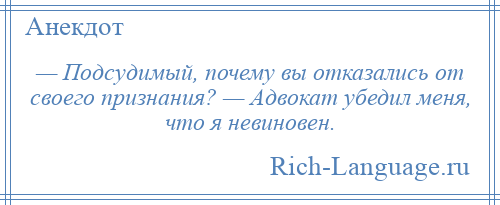 Анекдот

— Подсудимый, почему вы отказались от своего признания? — Адвокат убедил меня, что я невиновен.

Rich-Language.ru